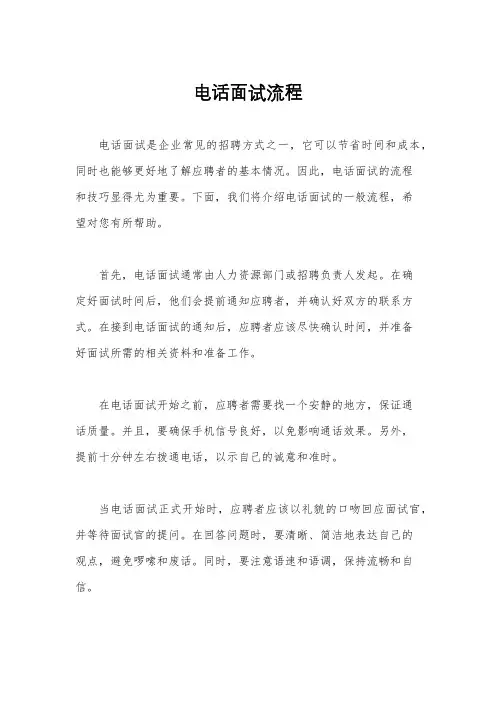 电话面试流程

电话面试是企业常见的招聘方式之一，它可以节省时间和成本，同时也能够更好地了解应聘者的基本情况。因此，电话面试的流程和技巧显得尤为重要。下面，我们将介绍电话面试的一般流程，希望对您有所帮助。

首先，电话面试通常由人力资源部门或招聘负责人发起。在确定好面试时间后，他们会提前通知应聘者，并确认好双方的联系方式。在接到电话面试的通知后，应聘者应该尽快确认时间，并准备好面试所需的相关资料和准备工作。

在电话面试开始之前，应聘者需要找一个安静的地方，保证通话质量。并且，要确保手机信号良好，以免影响通话效果。另外，提前十分钟左右拨通电话，以示自己的诚意和准时。

当电话面试正式开始时，应聘者应该以礼貌的口吻回应面试官，并等待面试官的提问。在回答问题时，要清晰、简洁地表达自己的观点，避免啰嗦和废话。同时，要注意语速和语调，保持流畅和自信。